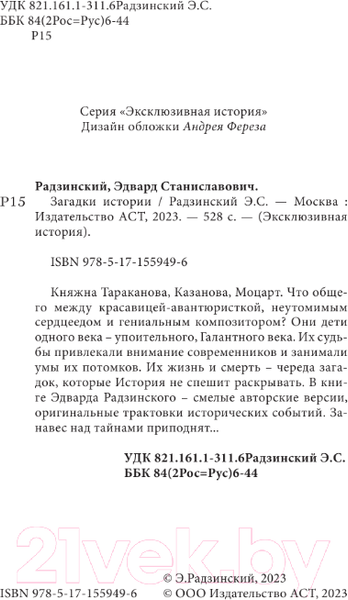 УДК 821.161.1-311.6Радзинский Э.С.
ББК 84(2Рос=Рус)6-44
Р15

Серия «Эксклюзивная история»
Дизайн обложки Андрея Фереза

Радзинский, Эдвард Станиславович.
Р15 Загадки истории / Радзинский Э.С. — Москва : Издательство АСТ, 2023. — 528 с. — (Эксклюзивная история).

ISBN 978-5-17-155949-6

Княжна Тараканова, Казанова, Моцарт. Что общего между красавицей-авантюристкой, неутомимым сердцеедом и гениальным композитором? Они дети одного века – упоительного, Галантного века. Их судьбы привлекали внимание современников и занимали умы их потомков. Их жизнь и смерть – череда загадок, которые История не спешит раскрывать. В книге Эдварда Радзинского – смелые авторские версии, оригинальные трактовки исторических событий. Занавес над тайнами приподнят...

УДК 821.161.1-311.6Радзинский Э.С.
ББК 84(2Рос=Рус)6-44

21vek.by

© Э.Радзинский, 2023
ISBN 978-5-17-155949-6 © ООО Издательство АСТ, 2023